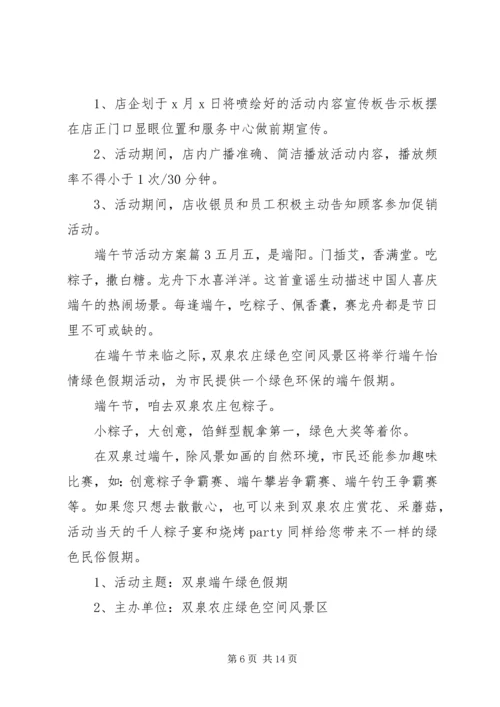 1、店企划于 x 月 x 日将喷绘好的活动内容宣传板告示板摆在店正门口显眼位置和服务中心做前期宣传。

2、活动期间，店内广播准确、简洁播放活动内容，播放频率不得小于 1 次/30 分钟。

3、活动期间，店收银员和员工积极主动告知顾客参加促销活动。

端午节活动方案篇 3 五月五，是端阳。门插艾，香满堂。吃粽子，撒白糖。龙舟下水喜洋洋。这首童谣生动描述中国人喜庆端午的热闹场景。每逢端午，吃粽子、佩香囊，赛龙舟都是节日里不可或缺的。

在端午节来临之际，双泉农庄绿色空间风景区将举行端午怡情绿色假期活动，为市民提供一个绿色环保的端午假期。

端午节，咱去双泉农庄包粽子。

小粽子，大创意，馅鲜型靓拿第一，绿色大奖等着你。

在双泉过端午，除风景如画的自然环境，市民还能参加趣味比赛，如：创意粽子争霸赛、端午攀岩争霸赛、端午钓王争霸赛等。如果您只想去散散心，也可以来到双泉农庄赏花、采蘑菇，活动当天的千人粽子宴和烧烤 party 同样给您带来不一样的绿色民俗假期。

1、活动主题：双泉端午绿色假期

2、主办单位：双泉农庄绿色空间风景区

第 6 页 共 14 页